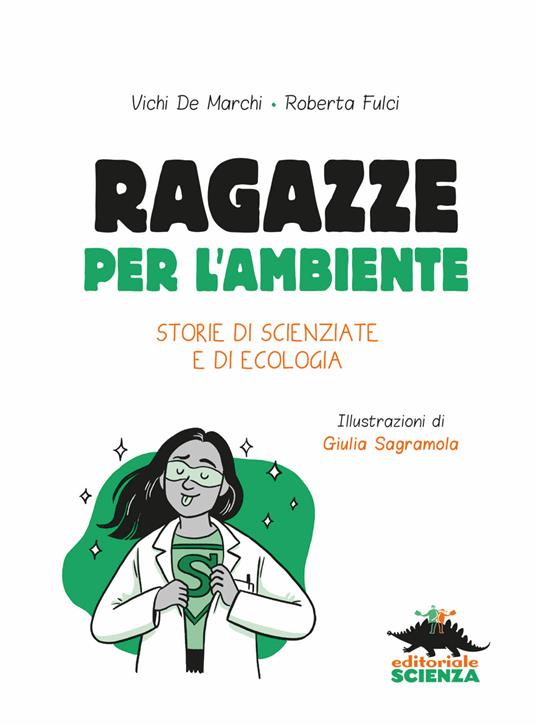 Vichi De Marchi • Roberta Fulci

RAGAZZE
PER L'AMBIENTE

STORIE DI SCIENZIATE
E DI ECOLOGIA

Illustrazioni di
Giulia Sagramola

S

editoriale
SCIENZA